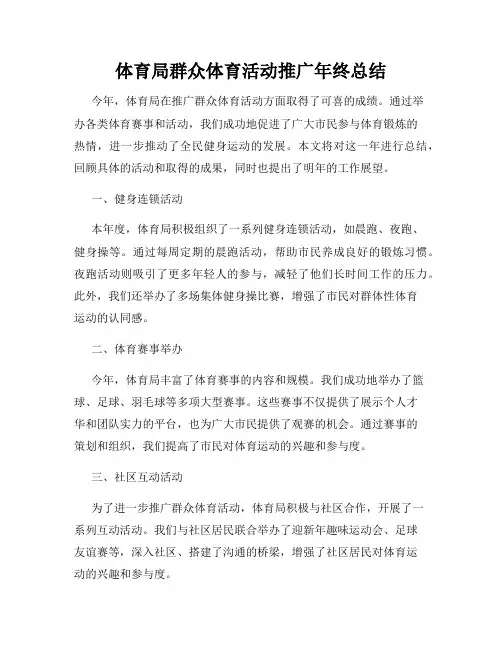 体育局群众体育活动推广年终总结

今年，体育局在推广群众体育活动方面取得了可喜的成绩。通过举办各类体育赛事和活动，我们成功地促进了广大市民参与体育锻炼的热情，进一步推动了全民健身运动的发展。本文将对这一年进行总结，回顾具体的活动和取得的成果，同时也提出了明年的工作展望。

一、健身连锁活动

本年度，体育局积极组织了一系列健身连锁活动，如晨跑、夜跑、健身操等。通过每周定期的晨跑活动，帮助市民养成良好的锻炼习惯。夜跑活动则吸引了更多年轻人的参与，减轻了他们长时间工作的压力。此外，我们还举办了多场集体健身操比赛，增强了市民对群体性体育运动的认同感。

二、体育赛事举办

今年，体育局丰富了体育赛事的内容和规模。我们成功地举办了篮球、足球、羽毛球等多项大型赛事。这些赛事不仅提供了展示个人才华和团队实力的平台，也为广大市民提供了观赛的机会。通过赛事的策划和组织，我们提高了市民对体育运动的兴趣和参与度。

三、社区互动活动

为了进一步推广群众体育活动，体育局积极与社区合作，开展了一系列互动活动。我们与社区居民联合举办了迎新年趣味运动会、足球友谊赛等，深入社区、搭建了沟通的桥梁，增强了社区居民对体育运动的兴趣和参与度。